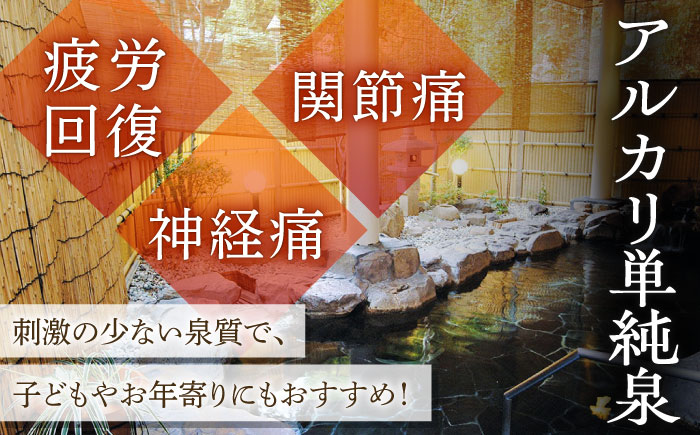 アルカリ単純泉

疲労回復

関節痛

神経痛

刺激の少ない泉質で、

子どもやお年寄りにもおすすめ!